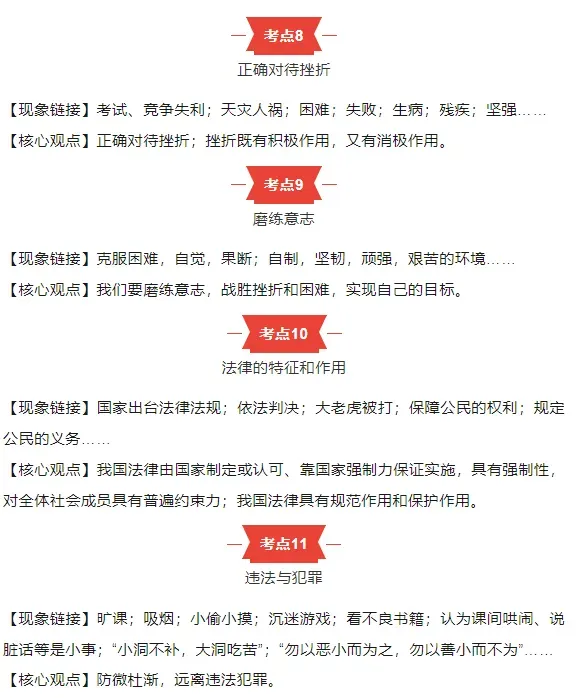 考点8

正确对待挫折

【现象链接】考试、竞争失利；天灾人祸；困难；失败；生病；残疾；坚强……

【核心观点】正确对待挫折；挫折既有积极作用，又有消极作用。

考点9

磨练意志

【现象链接】克服困难，自觉，果断；自制，坚韧，顽强，艰苦的环境……

【核心观点】我们要磨练意志，战胜挫折和困难，实现自己的目标。

考点10

法律的特征和作用

【现象链接】国家出台法律法规；依法判决；大老虎被打；保障公民的权利；规定公民的义务……

【核心观点】我国法律由国家制定或认可、靠国家强制力保证实施，具有强制性，对全体社会成员具有普遍约束力；我国法律具有规范作用和保护作用。

考点11

违法与犯罪

【现象链接】旷课；吸烟；小偷小摸；沉迷游戏；看不良书籍；认为课间哄闹、说脏话等是小事；“小洞不补，大洞吃苦”；“勿以恶小而为之，勿以善小而不为”……

【核心观点】防微杜渐，远离违法犯罪。